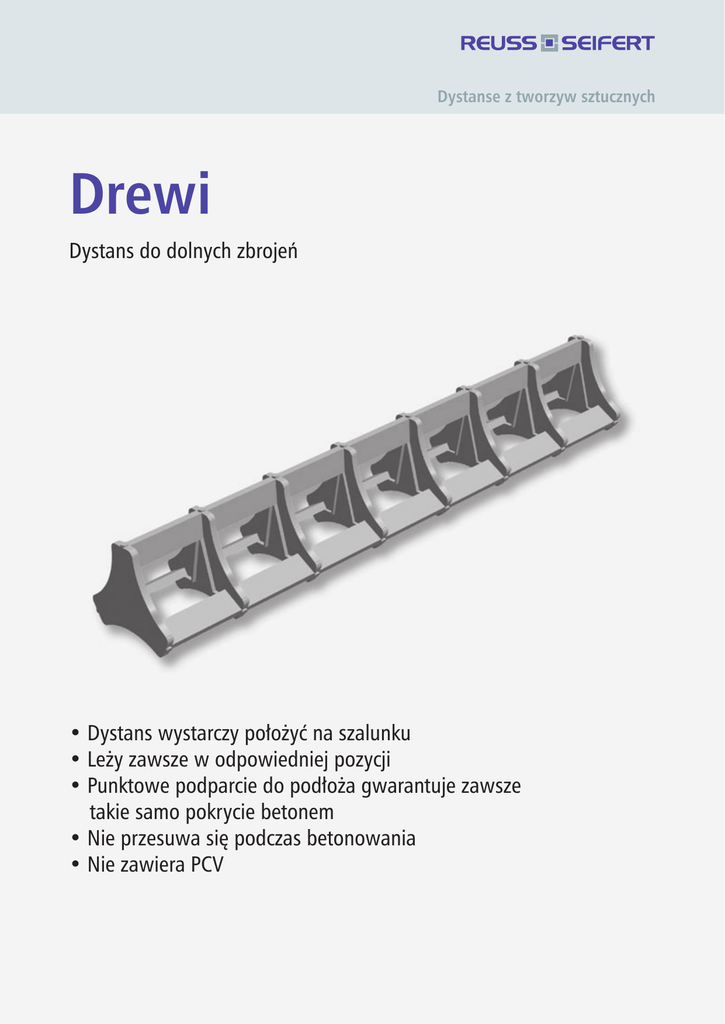 REUSS SEIFERT

Dystanse z tworzyw sztucznych

Drewi

Dystans do dolnych zbrojeń

• Dystans wystarczy położyć na szalunku
• Leży zawsze w odpowiedniej pozycji
• Punktowe podparcie do podłoża gwarantuje zawsze takie samo pokrycie betonem
• Nie przesuwa się podczas betonowania
• Nie zawiera PCV